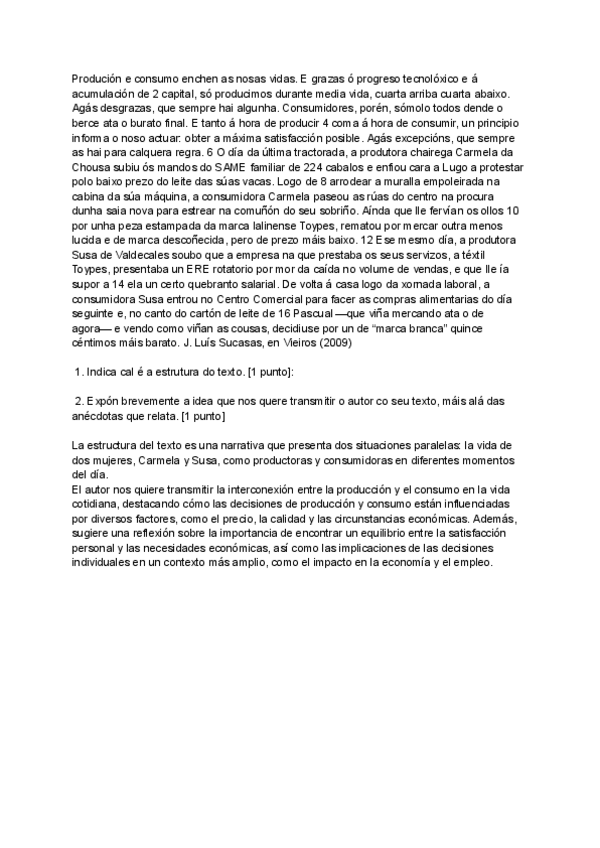 Produción e consumo enchen as nosas vidas. E grazas ó progreso tecnolóxico e á acumulación de 2 capital, só producimos durante media vida, cuarta arriba cuarta abaixo. Agás desgrazas, que sempre hai algunha. Consumidores, porén, sómolo todos dende o berce ata o burato final. E tanto á hora de producir 4 coma á hora de consumir, un principio informa o noso actuar: obter a máxima satisfacción posible. Agás excepcións, que sempre as hai para calquera regra. 6 O día da última tractorada, a produtora chairega Carmela da Chousa subiu ós mandos do SAME familiar de 224 cabalos e enfiou cara a Lugo a protestar polo baixo prezo do leite das súas vacas. Logo de 8 arrodear a muralla empoleirada na cabina da súa máquina, a consumidora Carmela paseou as rúas do centro na procura dunha saia nova para estrear na comuñón do seu sobriño. Aínda que lle fervían os ollos 10 por unha peza estampada da marca lalinense Toypes, rematou por mercar outra menos lucida e de marca descoñecida, pero de prezo máis baixo. 12 Ese mesmo día, a produtora Susa de Valdecales soubo que a empresa na que prestaba os seus servizos, a téxtil Toypes, presentaba un ERE rotatorio por mor da caída no volume de vendas, e que lle ía supor a 14 ela un certo quebranto salarial. De volta á casa logo da xornada laboral, a consumidora Susa entrou no Centro Comercial para facer as compras alimentarias do día seguinte e, no canto do cartón de leite de 16 Pascual —que viña mercando ata o de agora— e vendo como viñan as cousas, decidiuse por un de "marca branca" quince céntimos máis barato. J. Luís Sucasas, en Vieiros (2009)

1. Indica cal é a estrutura do texto. [1 punto]:

2. Expón brevemente a idea que nos quere transmitir o autor co seu texto, máis alá das anécdotas que relata. [1 punto]

La estructura del texto es una narrativa que presenta dos situaciones paralelas: la vida de dos mujeres, Carmela y Susa, como productoras y consumidoras en diferentes momentos del día.
El autor nos quiere transmitir la interconexión entre la producción y el consumo en la vida cotidiana, destacando cómo las decisiones de producción y consumo están influenciadas por diversos factores, como el precio, la calidad y las circunstancias económicas. Además, sugiere una reflexión sobre la importancia de encontrar un equilibrio entre la satisfacción personal y las necesidades económicas, así como las implicaciones de las decisiones individuales en un contexto más amplio, como el impacto en la economía y el empleo.